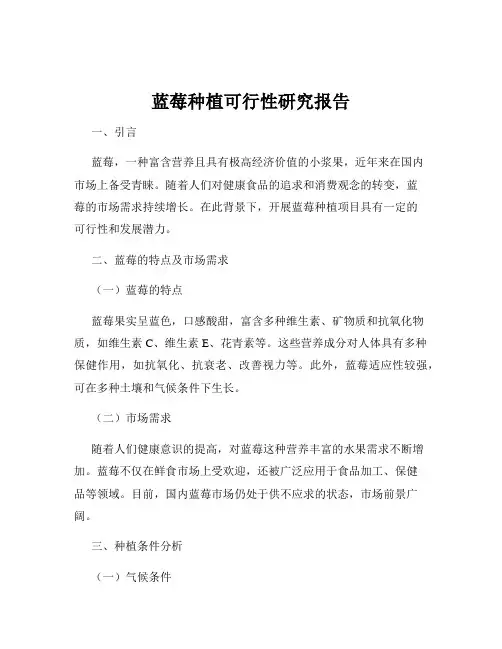 蓝莓种植可行性研究报告

一、引言

蓝莓，一种富含营养且具有极高经济价值的小浆果，近年来在国内市场上备受青睐。随着人们对健康食品的追求和消费观念的转变，蓝莓的市场需求持续增长。在此背景下，开展蓝莓种植项目具有一定的可行性和发展潜力。

二、蓝莓的特点及市场需求

（一）蓝莓的特点

蓝莓果实呈蓝色，口感酸甜，富含多种维生素、矿物质和抗氧化物质，如维生素 C、维生素 E、花青素等。这些营养成分对人体具有多种保健作用，如抗氧化、抗衰老、改善视力等。此外，蓝莓适应性较强，可在多种土壤和气候条件下生长。

（二）市场需求

随着人们健康意识的提高，对蓝莓这种营养丰富的水果需求不断增加。蓝莓不仅在鲜食市场上受欢迎，还被广泛应用于食品加工、保健品等领域。目前，国内蓝莓市场仍处于供不应求的状态，市场前景广阔。

三、种植条件分析

（一）气候条件